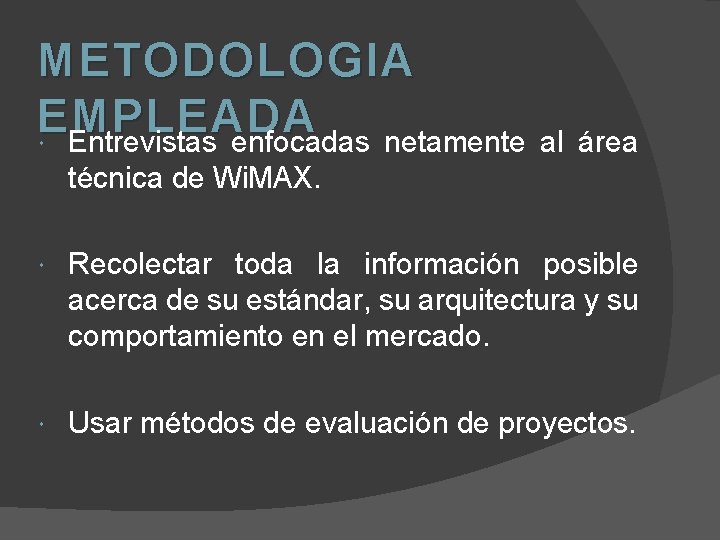 METODOLOGIA EMPLEADA

Entrevistas enfocadas netamente al área técnica de WiMAX.

Recolectar toda la información posible acerca de su estándar, su arquitectura y su comportamiento en el mercado.

Usar métodos de evaluación de proyectos.